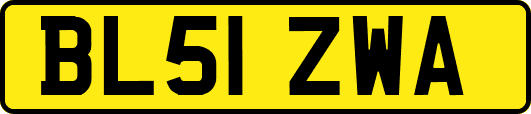 BL51 ZWA